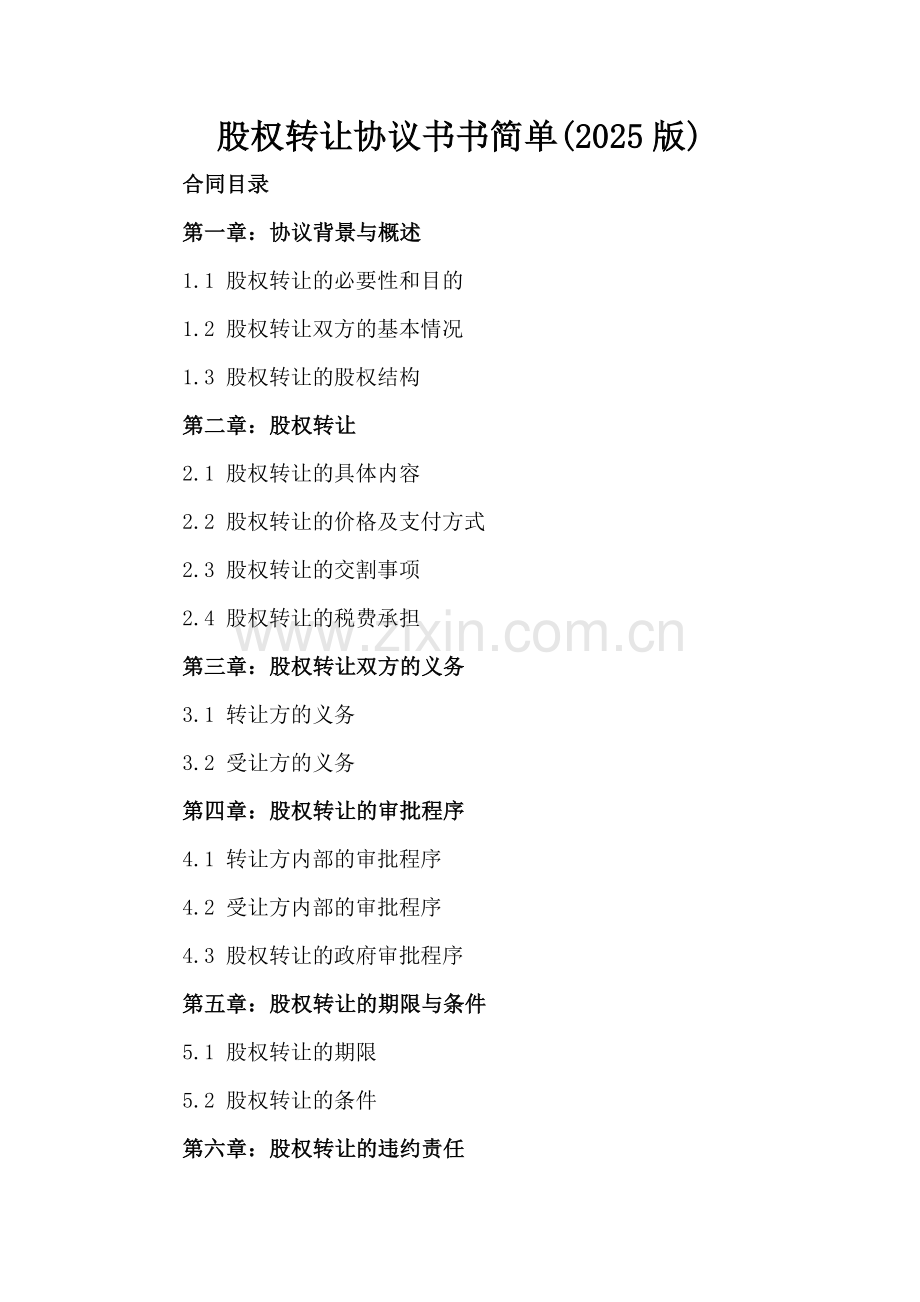 股权转让协议书书简单(2025 版)

合同目录

第一章：协议背景与概述

1.1 股权转让的必要性和目的

1.2 股权转让双方的基本情况

1.3 股权转让的股权结构

第二章：股权转让

2.1 股权转让的具体内容

2.2 股权转让的价格及支付方式

2.3 股权转让的交割事项

2.4 股权转让的税费承担

www.zixin.com.cn

第三章：股权转让双方的义务

3.1 转让方的义务

3.2 受让方的义务

第四章：股权转让的审批程序

4.1 转让方内部的审批程序

4.2 受让方内部的审批程序

4.3 股权转让的政府审批程序

第五章：股权转让的期限与条件

5.1 股权转让的期限

5.2 股权转让的条件

第六章：股权转让的违约责任